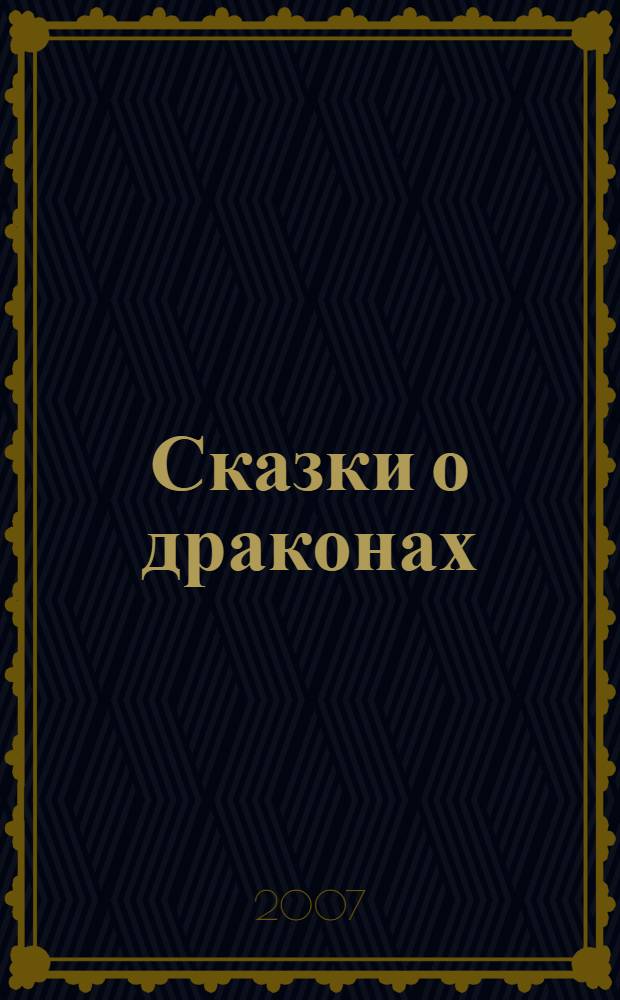 Сказки о драконах

2007